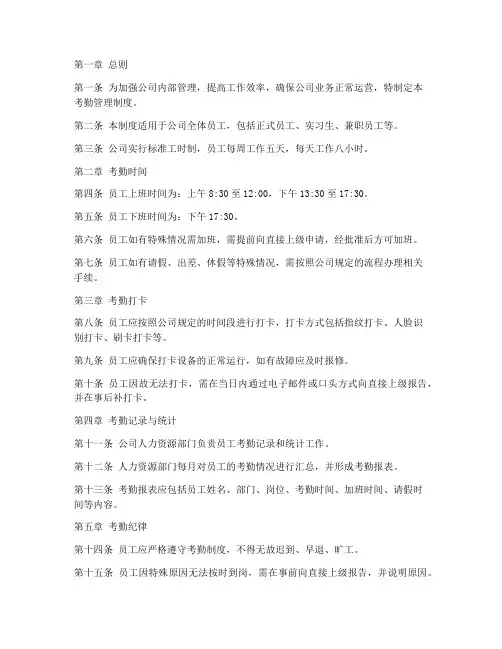 第一章 总则

第一条 为加强公司内部管理，提高工作效率，确保公司业务正常运营，特制定本考勤管理制度。

第二条 本制度适用于公司全体员工，包括正式员工、实习生、兼职员工等。

第三条 公司实行标准工时制，员工每周工作五天，每天工作八小时。

第二章 考勤时间

第四条 员工上班时间为：上午 8:30 至 12:00，下午 13:30 至 17:30。

第五条 员工下班时间为：下午 17:30。

第六条 员工如有特殊情况需加班，需提前向直接上级申请，经批准后方可加班。

第七条 员工如有请假、出差、休假等特殊情况，需按照公司规定的流程办理相关手续。

第三章 考勤打卡

第八条 员工应按照公司规定的时间段进行打卡，打卡方式包括指纹打卡、人脸识别打卡、刷卡打卡等。

第九条 员工应确保打卡设备的正常运行，如有故障应及时报修。

第十条 员工因故无法打卡，需在当日内通过电子邮件或口头方式向直接上级报告，并在事后补打卡。

第四章 考勤记录与统计

第十一条 公司人力资源部门负责员工考勤记录和统计工作。

第十二条 人力资源部门每月对员工的考勤情况进行汇总，并形成考勤报表。

第十三条 考勤报表应包括员工姓名、部门、岗位、考勤时间、加班时间、请假时间等内容。

第五章 考勤纪律

第十四条 员工应严格遵守考勤制度，不得无故迟到、早退、旷工。

第十五条 员工因特殊原因无法按时到岗，需在事前向直接上级报告，并说明原因。